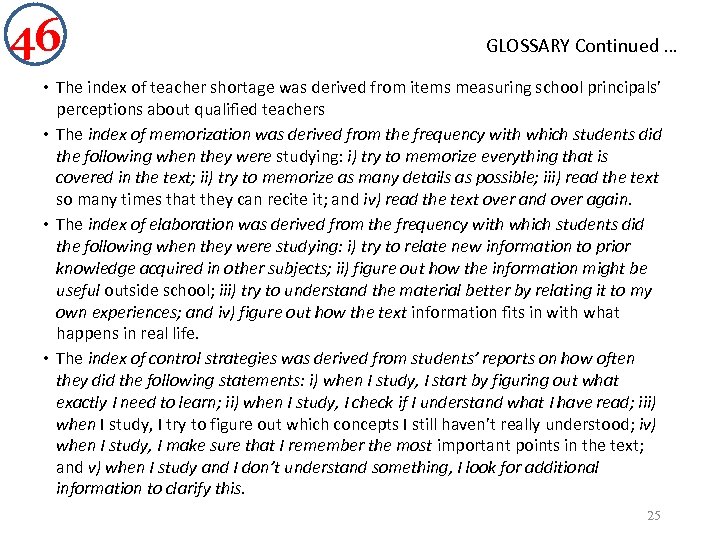 46

GLOSSARY Continued …

• The index of teacher shortage was derived from items measuring school principals' perceptions about qualified teachers

• The index of memorization was derived from the frequency with which students did the following when they were studying: i) try to memorize everything that is covered in the text; ii) try to memorize as many details as possible; iii) read the text so many times that they can recite it; and iv) read the text over and over again.

• The index of elaboration was derived from the frequency with which students did the following when they were studying: i) try to relate new information to prior knowledge acquired in other subjects; ii) figure out how the information might be useful outside school; iii) try to understand the material better by relating it to my own experiences; and iv) figure out how the text information fits in with what happens in real life.

• The index of control strategies was derived from students' reports on how often they did the following statements: i) when I study, I start by figuring out what exactly I need to learn; ii) when I study, I check if I understand what I have read; iii) when I study, I try to figure out which concepts I still haven't really understood; iv) when I study, I make sure that I remember the most important points in the text; and v) when I study and I don't understand something, I look for additional information to clarify this.

25